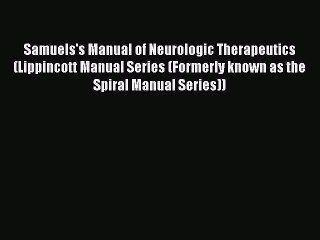 Samuels's Manual of Neurologic Therapeutics (Lippincott Manual Series (Formerly known as the Spiral Manual Series))